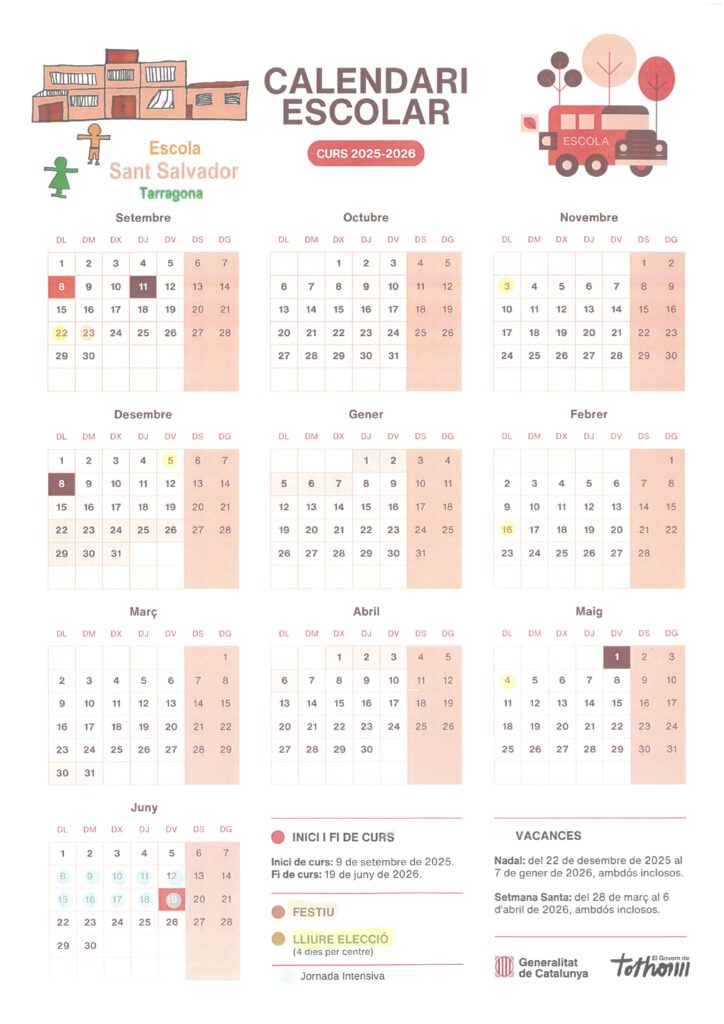 Escola
Sant Salvador
Tarragona

CALENDARI ESCOLAR
CURS 2025-2026

ESCOLA

Setembre

| DL | DM | DX | DJ | DV | DS | DG |
|---|---|---|---|---|---|---|
| 1 | 2 | 3 | 4 | 5 | 6 | 7 |
| 8 | 9 | 10 | 11 | 12 | 13 | 14 |
| 15 | 16 | 17 | 18 | 19 | 20 | 21 |
| 22 | 23 | 24 | 25 | 26 | 27 | 28 |
| 29 | 30 | | | | | |

Octubre

| DL | DM | DX | DJ | DV | DS | DG |
|---|---|---|---|---|---|---|
| | | 1 | 2 | 3 | 4 | 5 |
| 6 | 7 | 8 | 9 | 10 | 11 | 12 |
| 13 | 14 | 15 | 16 | 17 | 18 | 19 |
| 20 | 21 | 22 | 23 | 24 | 25 | 26 |
| 27 | 28 | 29 | 30 | 31 | | |

Novembre

| DL | DM | DX | DJ | DV | DS | DG |
|---|---|---|---|---|---|---|
| | | | | | 1 | 2 |
| 3 | 4 | 5 | 6 | 7 | 8 | 9 |
| 10 | 11 | 12 | 13 | 14 | 15 | 16 |
| 17 | 18 | 19 | 20 | 21 | 22 | 23 |
| 24 | 25 | 26 | 27 | 28 | 29 | 30 |

Desembre

| DL | DM | DX | DJ | DV | DS | DG |
|---|---|---|---|---|---|---|
| 1 | 2 | 3 | 4 | 5 | 6 | 7 |
| 8 | 9 | 10 | 11 | 12 | 13 | 14 |
| 15 | 16 | 17 | 18 | 19 | 20 | 21 |
| 22 | 23 | 24 | 25 | 26 | 27 | 28 |
| 29 | 30 | 31 | | | | |

Gener

| DL | DM | DX | DJ | DV | DS | DG |
|---|---|---|---|---|---|---|
| | | | 1 | 2 | 3 | 4 |
| 5 | 6 | 7 | 8 | 9 | 10 | 11 |
| 12 | 13 | 14 | 15 | 16 | 17 | 18 |
| 19 | 20 | 21 | 22 | 23 | 24 | 25 |
| 26 | 27 | 28 | 29 | 30 | 31 | |

Febrer

| DL | DM | DX | DJ | DV | DS | DG |
|---|---|---|---|---|---|---|
| | | | | | | 1 |
| 2 | 3 | 4 | 5 | 6 | 7 | 8 |
| 9 | 10 | 11 | 12 | 13 | 14 | 15 |
| 16 | 17 | 18 | 19 | 20 | 21 | 22 |
| 23 | 24 | 25 | 26 | 27 | 28 | |

Març

| DL | DM | DX | DJ | DV | DS | DG |
|---|---|---|---|---|---|---|
| | | | | | | 1 |
| 2 | 3 | 4 | 5 | 6 | 7 | 8 |
| 9 | 10 | 11 | 12 | 13 | 14 | 15 |
| 16 | 17 | 18 | 19 | 20 | 21 | 22 |
| 23 | 24 | 25 | 26 | 27 | 28 | 29 |
| 30 | 31 | | | | | |

Abril

| DL | DM | DX | DJ | DV | DS | DG |
|---|---|---|---|---|---|---|
| | | 1 | 2 | 3 | 4 | 5 |
| 6 | 7 | 8 | 9 | 10 | 11 | 12 |
| 13 | 14 | 15 | 16 | 17 | 18 | 19 |
| 20 | 21 | 22 | 23 | 24 | 25 | 26 |
| 27 | 28 | 29 | 30 | | | |

Maig

| DL | DM | DX | DJ | DV | DS | DG |
|---|---|---|---|---|---|---|
| | | | | 1 | 2 | 3 |
| 4 | 5 | 6 | 7 | 8 | 9 | 10 |
| 11 | 12 | 13 | 14 | 15 | 16 | 17 |
| 18 | 19 | 20 | 21 | 22 | 23 | 24 |
| 25 | 26 | 27 | 28 | 29 | 30 | 31 |

Juny

| DL | DM | DX | DJ | DV | DS | DG |
|---|---|---|---|---|---|---|
| 1 | 2 | 3 | 4 | 5 | 6 | 7 |
| 8 | 9 | 10 | 11 | 12 | 13 | 14 |
| 15 | 16 | 17 | 18 | 19 | 20 | 21 |
| 22 | 23 | 24 | 25 | 26 | 27 | 28 |
| 29 | 30 | | | | | |

INICI I FI DE CURS

Inici de curs: 9 de setembre de 2025.
Fi de curs: 19 de juny de 2026.

FESTIU

LLIURE ELECCIÓ
(4 dies per centre)

Jornada Intensiva

VACANCES

Nadal: del 22 de desembre de 2025 al 7 de gener de 2026, ambdós inclosos.

Setmana Santa: del 28 de març al 6 d'abril de 2026, ambdós inclosos.

Generalitat de Catalunya

El Govern de tothom